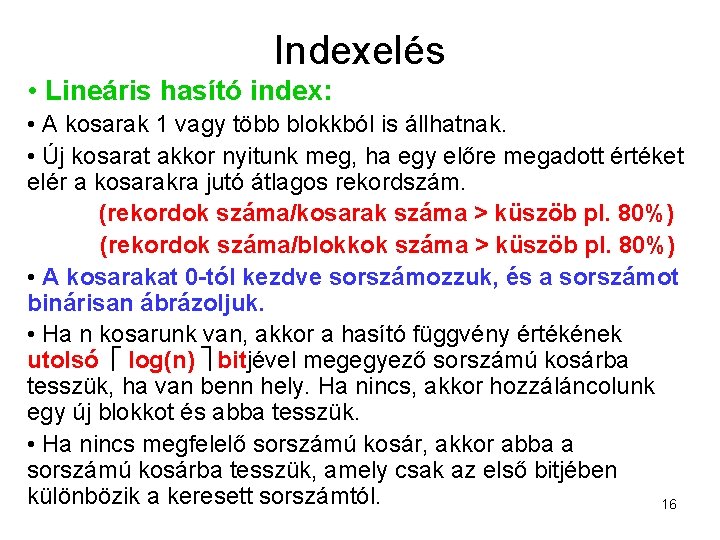 Indexelés

• Lineáris hasító index:

• A kosarak 1 vagy több blokkból is állhatnak.

• Új kosarat akkor nyitunk meg, ha egy előre megadott értéket elér a kosarakra jutó átlagos rekordszám.

(rekordok száma/kosarak száma > küszöb pl. 80%)

(rekordok száma/blokkok száma > küszöb pl. 80%)

• A kosarakat 0-tól kezdve sorszámozzuk, és a sorszámot binárisan ábrázoljuk.

• Ha n kosarunk van, akkor a hasító függvény értékének utolsó $\lceil \log(n) \rceil$ bitjével megegyező sorszámú kosárba tesszük, ha van benn hely. Ha nincs, akkor hozzáláncolunk egy új blokkot és abba tesszük.

• Ha nincs megfelelő sorszámú kosár, akkor abba a sorszámú kosárba tesszük, amely csak az első bitjében különbözik a keresett sorszámtól.

16